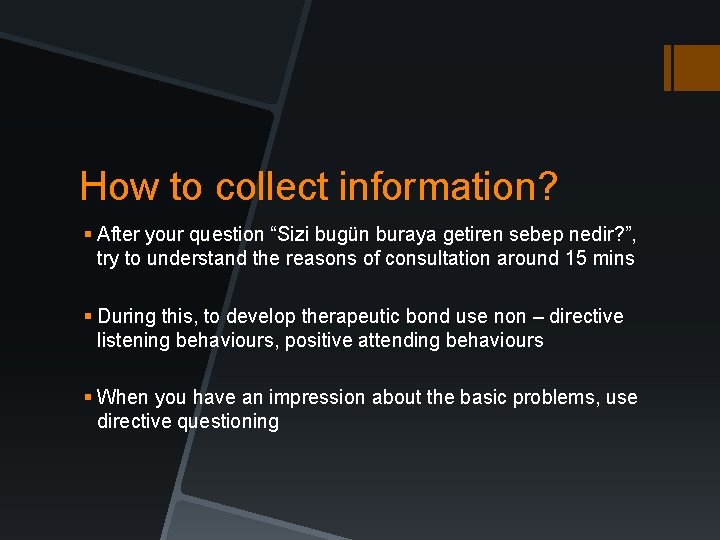 How to collect information?

▪ After your question “Sizi bugün buraya getiren sebep nedir?”, try to understand the reasons of consultation around 15 mins

▪ During this, to develop therapeutic bond use non – directive listening behaviours, positive attending behaviours

▪ When you have an impression about the basic problems, use directive questioning